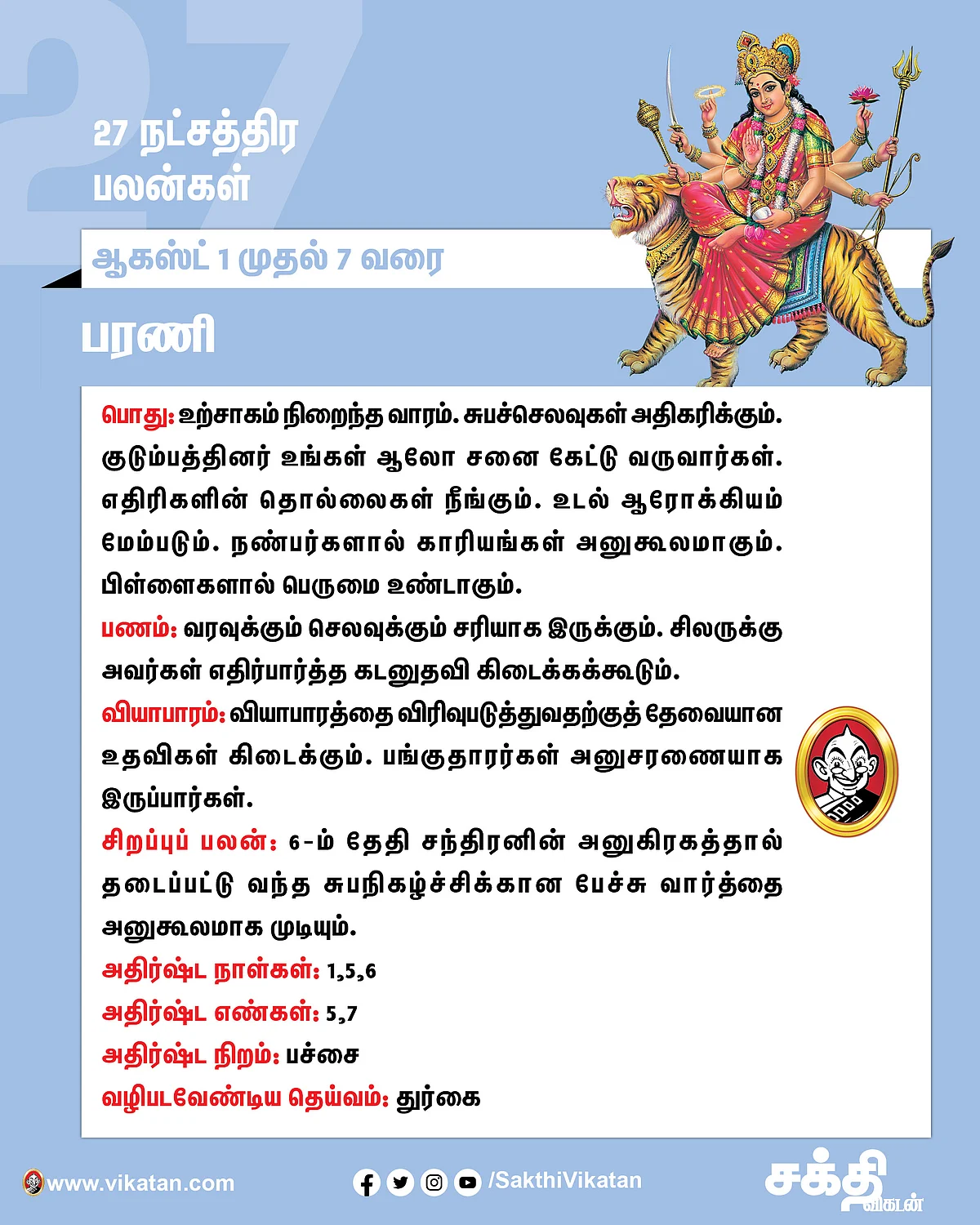 27

27 நட்சத்திர பலன்கள்

ஆகஸ்ட் 1 முதல் 7 வரை

பரணி

பொது: உற்சாகம் நிறைந்த வாரம். சுபச்செலவுகள் அதிகரிக்கும். குடும்பத்தினர் உங்கள் ஆலோ சனை கேட்டு வருவார்கள். எதிரிகளின் தொல்லைகள் நீங்கும். உடல் ஆரோக்கியம் மேம்படும். நண்பர்களால் காரியங்கள் அனுகூலமாகும். பிள்ளைகளால் பெருமை உண்டாகும்.

பணம்: வரவுக்கும் செலவுக்கும் சரியாக இருக்கும். சிலருக்கு அவர்கள் எதிர்பார்த்த கடனுதவி கிடைக்கக்கூடும்.

வியாபாரம்: வியாபாரத்தை விரிவுபடுத்துவதற்குத் தேவையான உதவிகள் கிடைக்கும். பங்குதாரர்கள் அனுசரணையாக இருப்பார்கள்.

சிறப்புப் பலன்: 6-ம் தேதி சந்திரனின் அனுகிரகத்தால் தடைப்பட்டு வந்த சுபநிகழ்ச்சிக்கான பேச்சு வார்த்தை அனுகூலமாக முடியும்.

அதிர்ஷ்ட நாள்கள்: 1,5,6

அதிர்ஷ்ட எண்கள்: 5,7

அதிர்ஷ்ட நிறம்: பச்சை

வழிபடவேண்டிய தெய்வம்: துர்கை

www.vikatan.com

/SakthiVikatan

சக்தி விகடன்